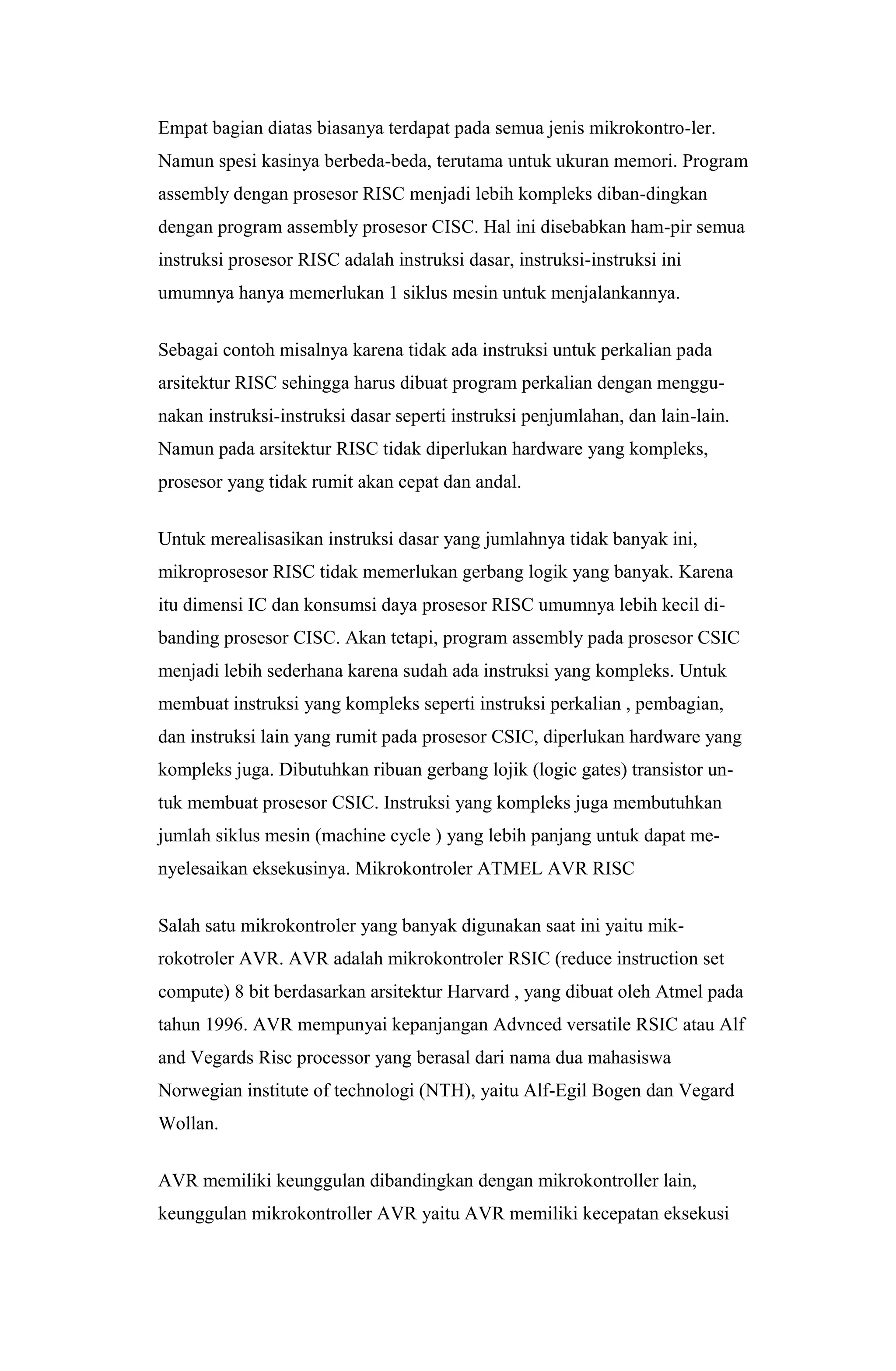 Empat bagian diatas biasanya terdapat pada semua jenis mikrokontro-ler. Namun spesi kasinya berbeda-beda, terutama untuk ukuran memori. Program assembly dengan prosesor RISC menjadi lebih kompleks diban-dingkan dengan program assembly prosesor CISC. Hal ini disebabkan ham-pir semua instruksi prosesor RISC adalah instruksi dasar, instruksi-instruksi ini umumnya hanya memerlukan 1 siklus mesin untuk menjalankannya.

Sebagai contoh misalnya karena tidak ada instruksi untuk perkalian pada arsitektur RISC sehingga harus dibuat program perkalian dengan menggunakan instruksi-instruksi dasar seperti instruksi penjumlahan, dan lain-lain. Namun pada arsitektur RISC tidak diperlukan hardware yang kompleks, prosesor yang tidak rumit akan cepat dan andal.

Untuk merealisasikan instruksi dasar yang jumlahnya tidak banyak ini, mikroprosesor RISC tidak memerlukan gerbang logik yang banyak. Karena itu dimensi IC dan konsumsi daya prosesor RISC umumnya lebih kecil dibanding prosesor CISC. Akan tetapi, program assembly pada prosesor CSIC menjadi lebih sederhana karena sudah ada instruksi yang kompleks. Untuk membuat instruksi yang kompleks seperti instruksi perkalian , pembagian, dan instruksi lain yang rumit pada prosesor CSIC, diperlukan hardware yang kompleks juga. Dibutuhkan ribuan gerbang lojik (logic gates) transistor untuk membuat prosesor CSIC. Instruksi yang kompleks juga membutuhkan jumlah siklus mesin (machine cycle ) yang lebih panjang untuk dapat menyelesaikan eksekusinya. Mikrokontroler ATMEL AVR RISC

Salah satu mikrokontroler yang banyak digunakan saat ini yaitu mikrokotroler AVR. AVR adalah mikrokontroler RSIC (reduce instruction set compute) 8 bit berdasarkan arsitektur Harvard , yang dibuat oleh Atmel pada tahun 1996. AVR mempunyai kepanjangan Advnced versatile RSIC atau Alf and Vegards Risc processor yang berasal dari nama dua mahasiswa Norwegian institute of technologi (NTH), yaitu Alf-Egil Bogen dan Vegard Wollan.

AVR memiliki keunggulan dibandingkan dengan mikrokontroller lain, keunggulan mikrokontroller AVR yaitu AVR memiliki kecepatan eksekusi